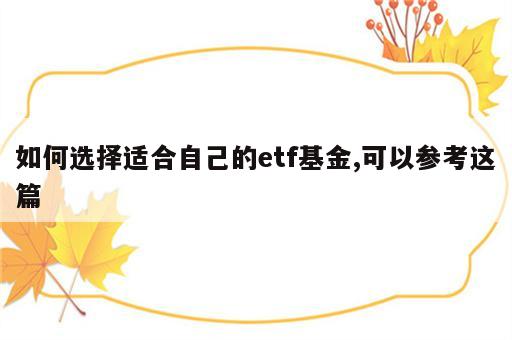 如何选择适合自己的etf基金,可以参考这篇